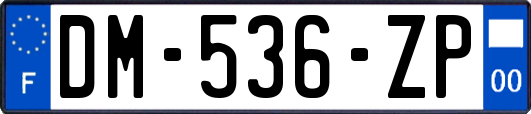 F
DM-536-ZP
00